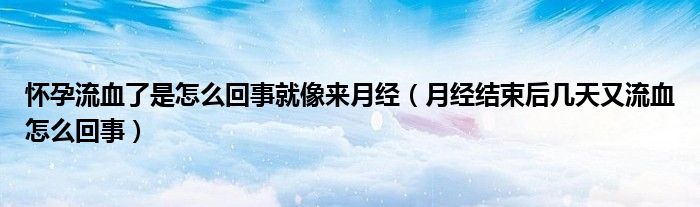 怀孕流血了是怎么回事就像来月经（月经结束后几天又流血怎么回事）